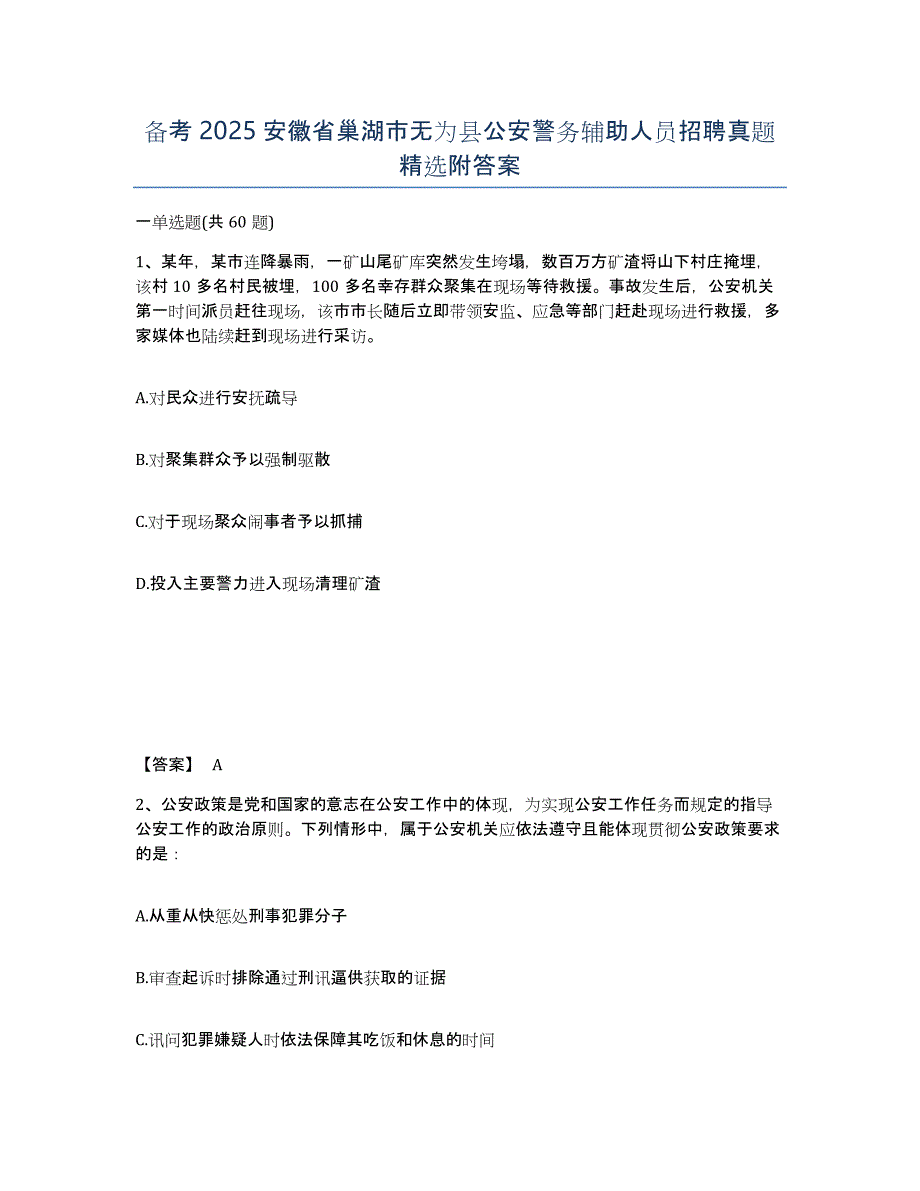 备考 2025 安徽省巢湖市无为县公安警务辅助人员招聘真题精选附答案

一单选题(共 60 题)

1、某年，某市连降暴雨，一矿山尾矿库突然发生垮塌，数百万方矿渣将山下村庄掩埋，该村 10 多名村民被埋，100 多名幸存群众聚集在现场等待救援。事故发生后，公安机关第一时间派员赶往现场，该市市长随后立即带领安监、应急等部门赶赴现场进行救援，多家媒体也陆续赶到现场进行采访。

A.对民众进行安抚疏导

B.对聚集群众予以强制驱散

C.对于现场聚众闹事者予以抓捕

D.投入主要警力进入现场清理矿渣

【答案】 A

2、公安政策是党和国家的意志在公安工作中的体现，为实现公安工作任务而规定的指导公安工作的政治原则。下列情形中，属于公安机关应依法遵守且能体现贯彻公安政策要求的是：

A.从重从快惩处刑事犯罪分子

B.审查起诉时排除通过刑讯逼供获取的证据

C.讯问犯罪嫌疑人时依法保障其吃饭和休息的时间